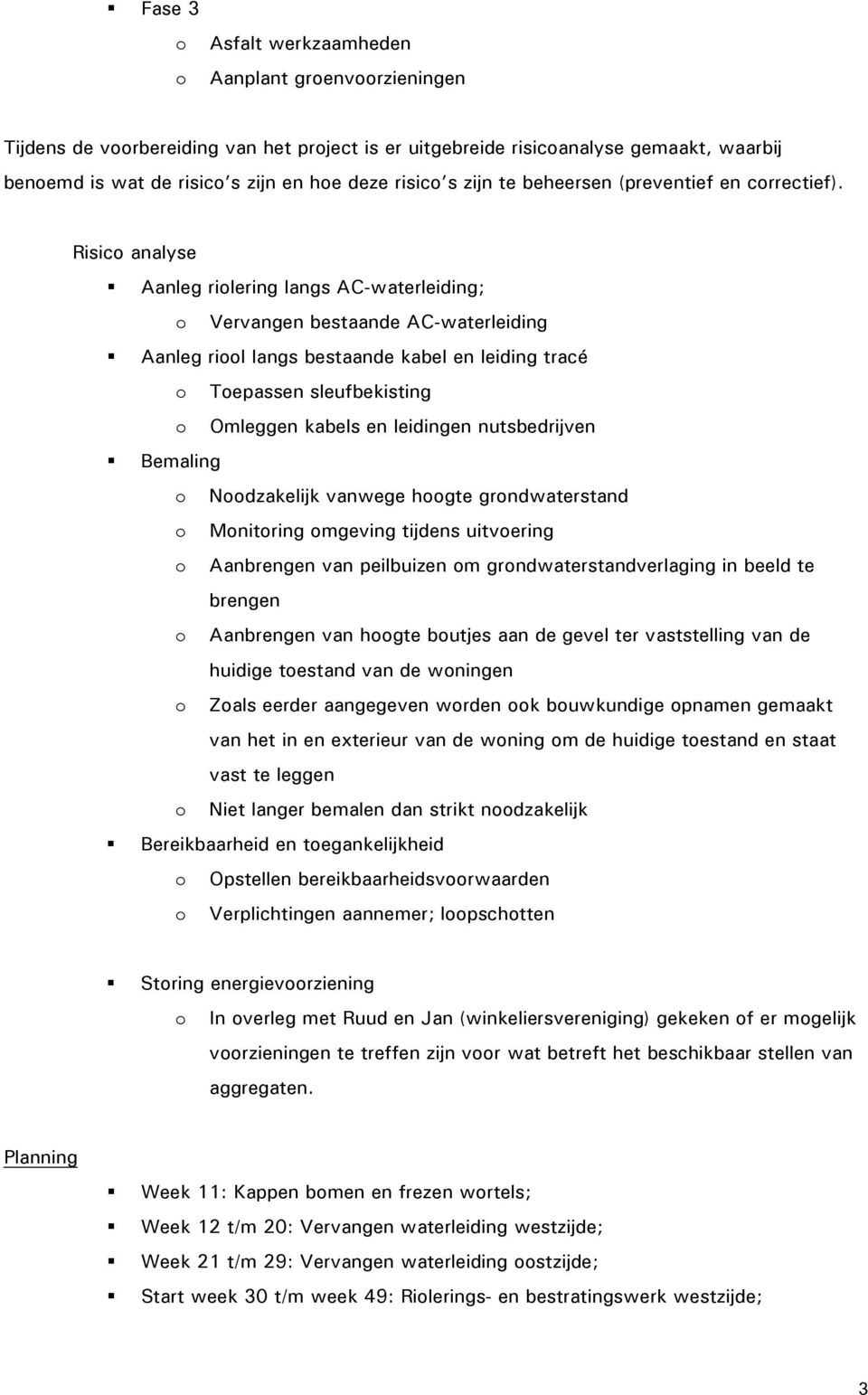 ▪ Fase 3

o Asfalt werkzaamheden

o Aanplant groenvoorzieningen

Tijdens de voorbereiding van het project is er uitgebreide risicoanalyse gemaakt, waarbij benoemd is wat de risico's zijn en hoe deze risico's zijn te beheersen (preventief en correctief).

Risico analyse

▪ Aanleg riolering langs AC-waterleiding;

o Vervangen bestaande AC-waterleiding

▪ Aanleg riool langs bestaande kabel en leiding tracé

o Toepassen sleufbekisting

o Omleggen kabels en leidingen nutsbedrijven

▪ Bemaling

o Noodzakelijk vanwege hoogte grondwaterstand

o Monitoring omgeving tijdens uitvoering

o Aanbrengen van peilbuizen om grondwaterstandverlaging in beeld te brengen

o Aanbrengen van hoogte boutjes aan de gevel ter vaststelling van de huidige toestand van de woningen

o Zoals eerder aangegeven worden ook bouwkundige opnamen gemaakt van het in en exterieur van de woning om de huidige toestand en staat vast te leggen

o Niet langer bemalen dan strikt noodzakelijk

▪ Bereikbaarheid en toegankelijkheid

o Opstellen bereikbaarheidsvoorwaarden

o Verplichtingen aannemer; loopschotten

▪ Storing energievoorziening

o In overleg met Ruud en Jan (winkeliersvereniging) gekeken of er mogelijk voorzieningen te treffen zijn voor wat betreft het beschikbaar stellen van aggregaten.

Planning

▪ Week 11: Kappen bomen en frezen wortels;

▪ Week 12 t/m 20: Vervangen waterleiding westzijde;

▪ Week 21 t/m 29: Vervangen waterleiding oostzijde;

▪ Start week 30 t/m week 49: Riolerings- en bestratingswerk westzijde;

3